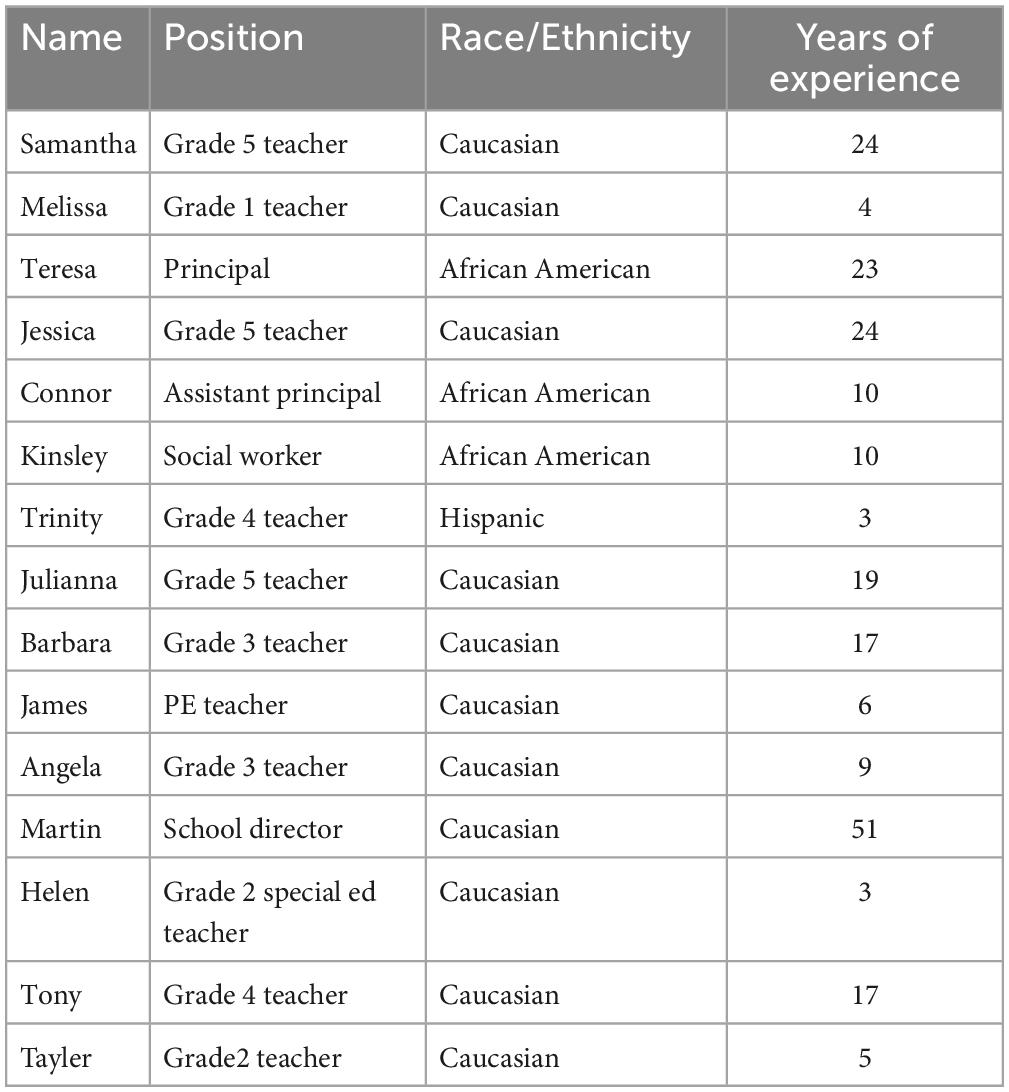 | Name | Position | Race/Ethnicity | Years of experience |
|---|---|---|---|
| Samantha | Grade 5 teacher | Caucasian | 24 |
| Melissa | Grade 1 teacher | Caucasian | 4 |
| Teresa | Principal | African American | 23 |
| Jessica | Grade 5 teacher | Caucasian | 24 |
| Connor | Assistant principal | African American | 10 |
| Kinsley | Social worker | African American | 10 |
| Trinity | Grade 4 teacher | Hispanic | 3 |
| Julianna | Grade 5 teacher | Caucasian | 19 |
| Barbara | Grade 3 teacher | Caucasian | 17 |
| James | PE teacher | Caucasian | 6 |
| Angela | Grade 3 teacher | Caucasian | 9 |
| Martin | School director | Caucasian | 51 |
| Helen | Grade 2 special ed teacher | Caucasian | 3 |
| Tony | Grade 4 teacher | Caucasian | 17 |
| Tayler | Grade2 teacher | Caucasian | 5 |